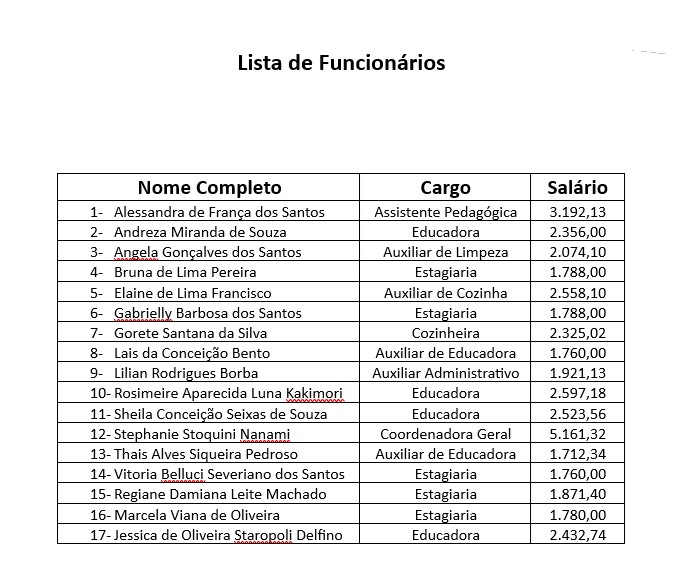 Lista de Funcionários

| Nome Completo | Cargo | Salário |
|---|---|---|
| 1- Alessandra de França dos Santos | Assistente Pedagógica | 3.192,13 |
| 2- Andreza Miranda de Souza | Educadora | 2.356,00 |
| 3- Angela Gonçalves dos Santos | Auxiliar de Limpeza | 2.074,10 |
| 4- Bruna de Lima Pereira | Estagiaria | 1.788,00 |
| 5- Elaine de Lima Francisco | Auxiliar de Cozinha | 2.558,10 |
| 6- Gabrielly Barbosa dos Santos | Estagiaria | 1.788,00 |
| 7- Gorete Santana da Silva | Cozinheira | 2.325,02 |
| 8- Lais da Conceição Bento | Auxiliar de Educadora | 1.760,00 |
| 9- Lilian Rodrigues Borba | Auxiliar Administrativo | 1.921,13 |
| 10- Rosimeire Aparecida Luna Kakimori | Educadora | 2.597,18 |
| 11- Sheila Conceição Seixas de Souza | Educadora | 2.523,56 |
| 12- Stephanie Stoquini Nanami | Coordenadora Geral | 5.161,32 |
| 13- Thais Alves Siqueira Pedroso | Auxiliar de Educadora | 1.712,34 |
| 14- Vitoria Belluci Severiano dos Santos | Estagiaria | 1.760,00 |
| 15- Regiane Damiana Leite Machado | Estagiaria | 1.871,40 |
| 16- Marcela Viana de Oliveira | Estagiaria | 1.780,00 |
| 17- Jessica de Oliveira Staropoli Delfino | Educadora | 2.432,74 |